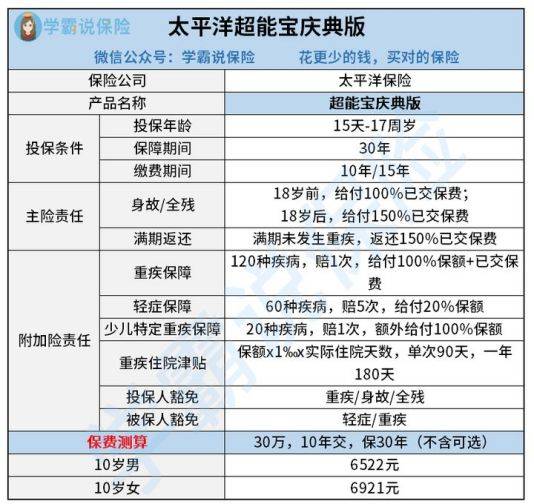 学霸说保险 太平洋超能宝庆典版

微信公众号：学霸说保险　　花更少的钱，买对的保险

| 保险公司 | | 太平洋保险 |
|---|---|---|
| 产品名称 | | 超能宝庆典版 |
| 投保条件 | 投保年龄 | 15天-17周岁 |
| | 保障期间 | 30年 |
| | 缴费期间 | 10年/15年 |
| 主险责任 | 身故/全残 | 18岁前，给付100%已交保费；18岁后，给付150%已交保费 |
| | 满期返还 | 满期未发生重疾，返还150%已交保费 |
| 附加险责任 | 重疾保障 | 120种疾病，赔1次，给付100%保额+已交保费 |
| | 轻症保障 | 60种疾病，赔5次，给付20%保额 |
| | 少儿特定重疾保障 | 20种疾病，赔1次，额外给付100%保额 |
| | 重疾住院津贴 | 保额x1‰x实际住院天数，单次90天，一年180天 |
| | 投保人豁免 | 重疾/身故/全残 |
| | 被保人豁免 | 轻症/重疾 |
| 保费测算 | | 30万，10年交，保30年（不含可选） |
| 10岁男 | | 6522元 |
| 10岁女 | | 6921元 |